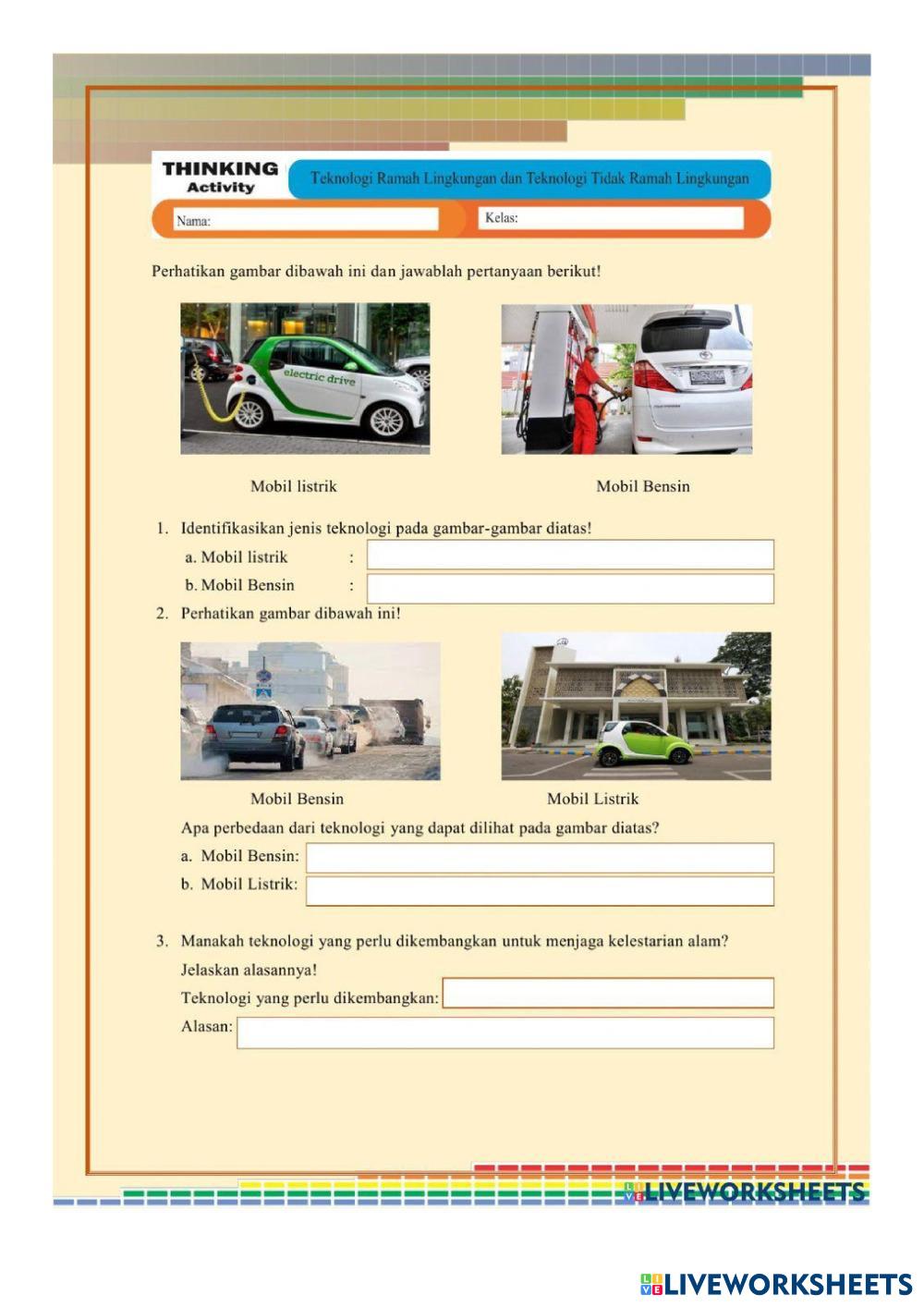 THINKING Activity

Teknologi Ramah Lingkungan dan Teknologi Tidak Ramah Lingkungan

Nama:

Kelas:

Perhatikan gambar dibawah ini dan jawablah pertanyaan berikut!

electric drive

Mobil listrik

Mobil Bensin

1. Identifikasikan jenis teknologi pada gambar-gambar diatas!

a. Mobil listrik :

b. Mobil Bensin :

2. Perhatikan gambar dibawah ini!

Mobil Bensin

Mobil Listrik

Apa perbedaan dari teknologi yang dapat dilihat pada gambar diatas?

a. Mobil Bensin:

b. Mobil Listrik:

3. Manakah teknologi yang perlu dikembangkan untuk menjaga kelestarian alam? Jelaskan alasannya!

Teknologi yang perlu dikembangkan:

Alasan:

LIVEWORKSHEETS

LIVEWORKSHEETS